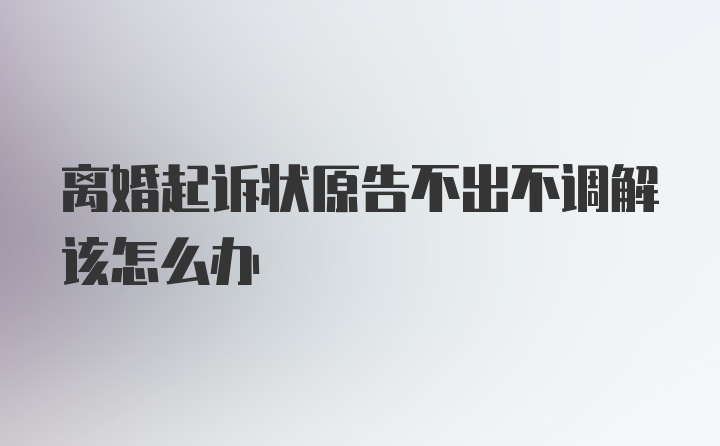 离婚起诉状原告不出不调解该怎么办